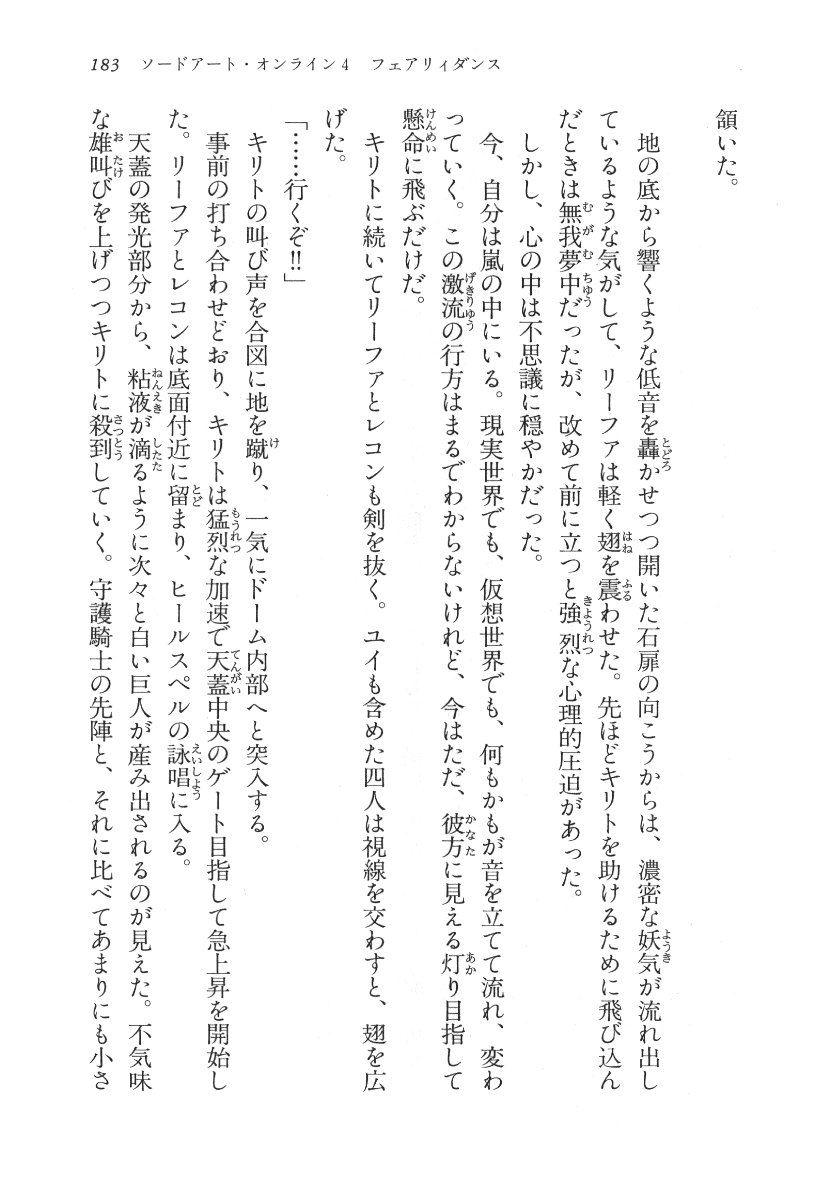 183　ソードアート・オンライン4　フェアリィダンス

頷いた。

地の底から響くような低音を轟かせつつ開いた石扉の向こうからは、濃密な妖気が流れ出しているような気がして、リーファは軽く翅を震わせた。先ほどキリトを助けるために飛び込んだときは無我夢中だったが、改めて前に立つと強烈な心理的圧迫があった。

しかし、心の中は不思議に穏やかだった。

今、自分は嵐の中にいる。現実世界でも、仮想世界でも、何もかもが音を立てて流れ、変わっていく。この激流の行方はまるでわからないけれど、今はただ、彼方に見える灯り目指して懸命に飛ぶだけだ。

キリトに続いてリーファとレコンも剣を抜く。ユイも含めた四人は視線を交わすと、翅を広げた。

「……行くぞ!!」

キリトの叫び声を合図に地を蹴り、一気にドーム内部へと突入する。

事前の打ち合わせどおり、キリトは猛烈な加速で天蓋中央のゲート目指して急上昇を開始した。リーファとレコンは底面付近に留まり、ヒールスペルの詠唱に入る。

天蓋の発光部分から、粘液が滴るように次々と白い巨人が産み出されるのが見えた。不気味な雄叫びを上げつつキリトに殺到していく。守護騎士の先陣と、それに比べてあまりにも小さ